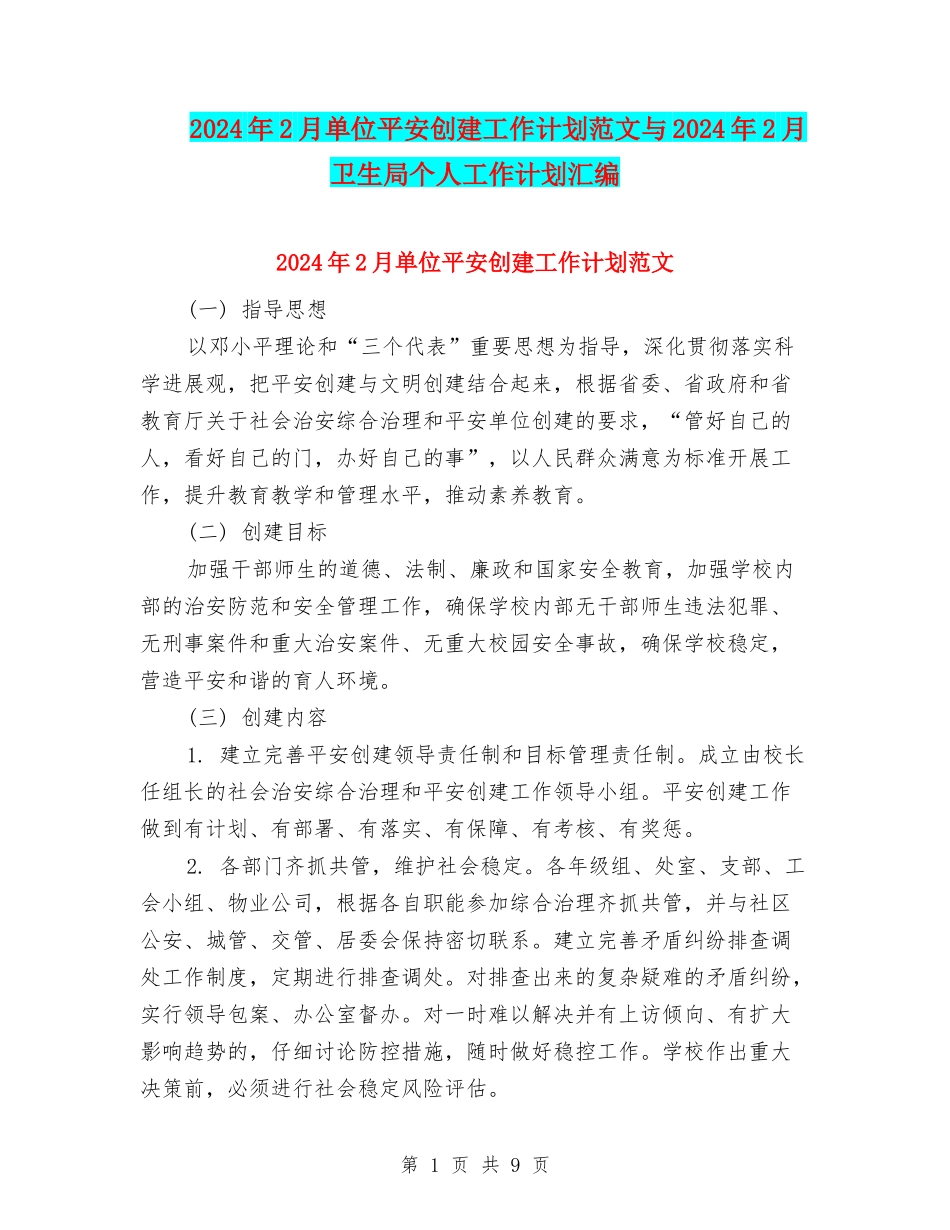 2024年2月单位平安创建工作计划范文与2024年2月卫生局个人工作计划汇编

2024年2月单位平安创建工作计划范文

(一) 指导思想

以邓小平理论和“三个代表”重要思想为指导，深化贯彻落实科学进展观，把平安创建与文明创建结合起来，根据省委、省政府和省教育厅关于社会治安综合治理和平安单位创建的要求，“管好自己的人，看好自己的门，办好自己的事”，以人民群众满意为标准开展工作，提升教育教学和管理水平，推动素养教育。

(二) 创建目标

加强干部师生的道德、法制、廉政和国家安全教育，加强学校内部的治安防范和安全管理工作，确保学校内部无干部师生违法犯罪、无刑事案件和重大治安案件、无重大校园安全事故，确保学校稳定，营造平安和谐的育人环境。

(三) 创建内容

1. 建立完善平安创建领导责任制和目标管理责任制。成立由校长任组长的社会治安综合治理和平安创建工作领导小组。平安创建工作做到有计划、有部署、有落实、有保障、有考核、有奖惩。

2. 各部门齐抓共管，维护社会稳定。各年级组、处室、支部、工会小组、物业公司，根据各自职能参加综合治理齐抓共管，并与社区公安、城管、交管、居委会保持密切联系。建立完善矛盾纠纷排查调处工作制度，定期进行排查调处。对排查出来的复杂疑难的矛盾纠纷，实行领导包案、办公室督办。对一时难以解决并有上访倾向、有扩大影响趋势的，仔细讨论防控措施，随时做好稳控工作。学校作出重大决策前，必须进行社会稳定风险评估。

第 1 页 共 9 页